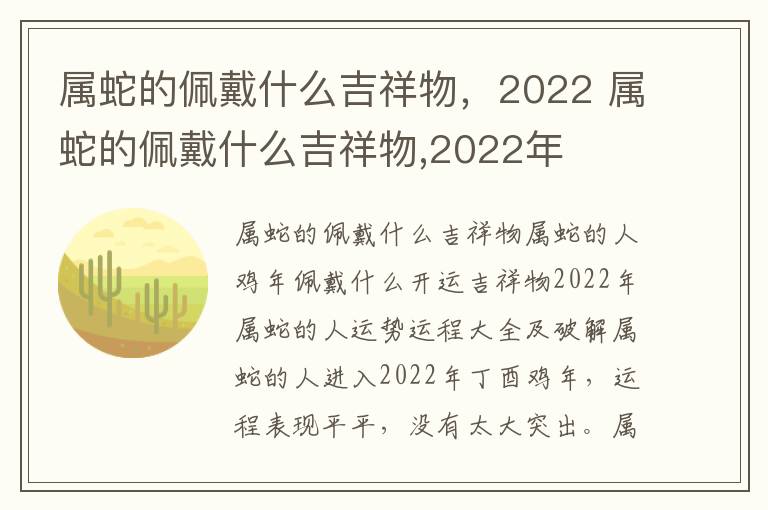 属蛇的佩戴什么吉祥物，2022 属蛇的佩戴什么吉祥物,2022年

属蛇的佩戴什么吉祥物属蛇的人鸡年佩戴什么开运吉祥物2022年属蛇的人运势运程大全及破解属蛇的人进入2022年丁酉鸡年，运程表现平平，没有太大突出。属